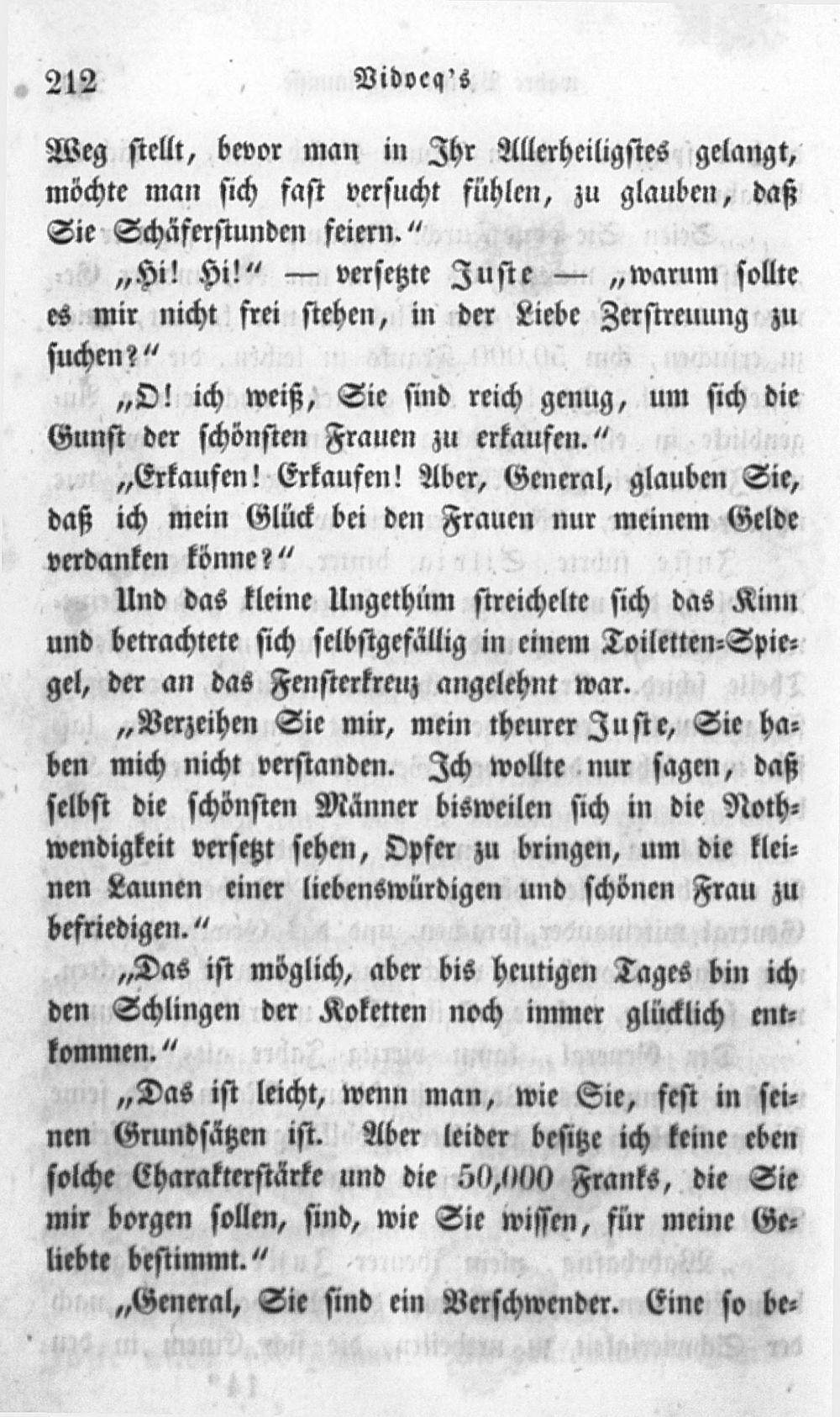 212 Vidocq's

Weg stellt, bevor man in Ihr Allerheiligstes gelangt, möchte man sich fast versucht fühlen, zu glauben, daß Sie Schäferstunden feiern."

„Hi! Hi!" — versetzte Juste — „warum sollte es mir nicht frei stehen, in der Liebe Zerstreuung zu suchen?"

„O! ich weiß, Sie sind reich genug, um sich die Gunst der schönsten Frauen zu erkaufen."

„Erkaufen! Erkaufen! Aber, General, glauben Sie, daß ich mein Glück bei den Frauen nur meinem Gelde verdanken könne?"

Und das kleine Ungethüm streichelte sich das Kinn und betrachtete sich selbstgefällig in einem Toiletten-Spiegel, der an das Fensterkreuz angelehnt war.

„Verzeihen Sie mir, mein theurer Juste, Sie haben mich nicht verstanden. Ich wollte nur sagen, daß selbst die schönsten Männer bisweilen sich in die Nothwendigkeit versetzt sehen, Opfer zu bringen, um die kleinen Launen einer liebenswürdigen und schönen Frau zu befriedigen."

„Das ist möglich, aber bis heutigen Tages bin ich den Schlingen der Koketten noch immer glücklich entkommen."

„Das ist leicht, wenn man, wie Sie, fest in seinen Grundsätzen ist. Aber leider besitze ich keine eben solche Charakterstärke und die 50,000 Franks, die Sie mir borgen sollen, sind, wie Sie wissen, für meine Geliebte bestimmt."

„General, Sie sind ein Verschwender. Eine so be-